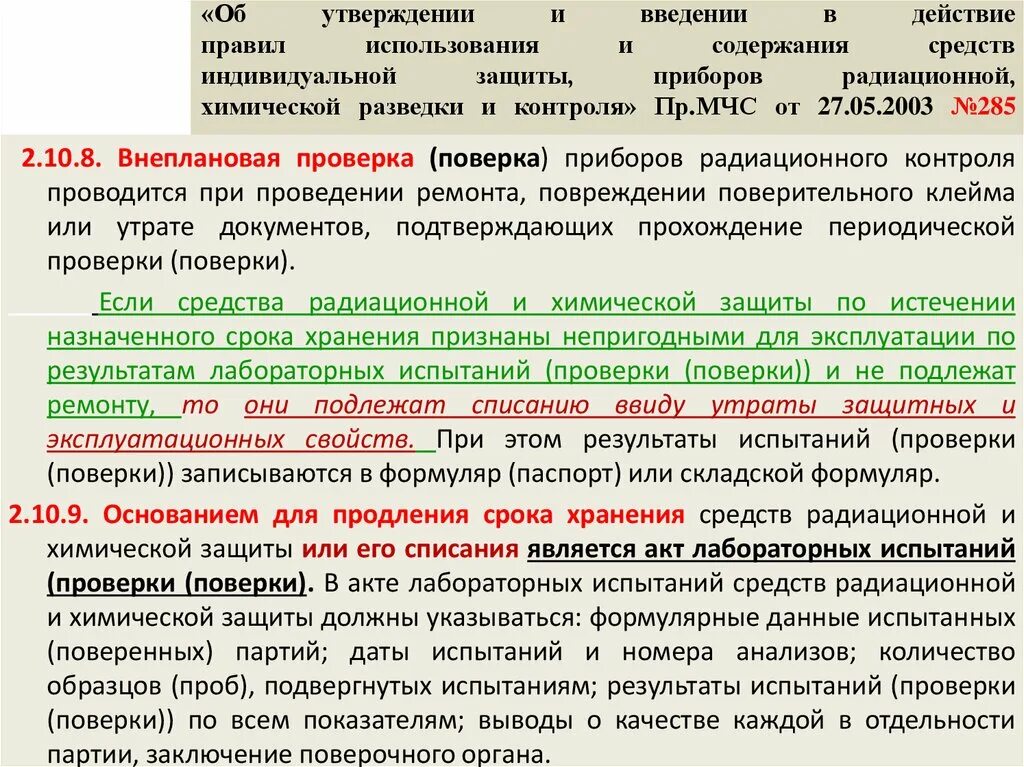 «Об утверждении и введении в действие правил использования и содержания средств индивидуальной защиты, приборов радиационной, химической разведки и контроля» Пр.МЧС от 27.05.2003 №285

2.10.8. Внеплановая проверка (поверка) приборов радиационного контроля проводится при проведении ремонта, повреждении поверительного клейма или утрате документов, подтверждающих прохождение периодической проверки (поверки).

Если средства радиационной и химической защиты по истечении назначенного срока хранения признаны непригодными для эксплуатации по результатам лабораторных испытаний (проверки (поверки)) и не подлежат ремонту, то они подлежат списанию ввиду утраты защитных и эксплуатационных свойств. При этом результаты испытаний (проверки (поверки)) записываются в формуляр (паспорт) или складской формуляр.

2.10.9. Основанием для продления срока хранения средств радиационной и химической защиты или его списания является акт лабораторных испытаний (проверки (поверки). В акте лабораторных испытаний средств радиационной и химической защиты должны указываться: формулярные данные испытанных (поверенных) партий; даты испытаний и номера анализов; количество образцов (проб), подвергнутых испытаниям; результаты испытаний (проверки (поверки)) по всем показателям; выводы о качестве каждой в отдельности партии, заключение поверочного органа.